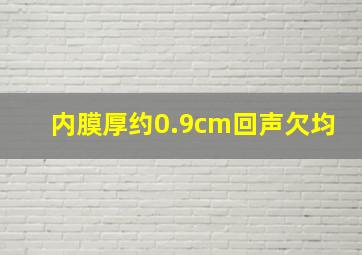 内膜厚约0.9cm回声欠均